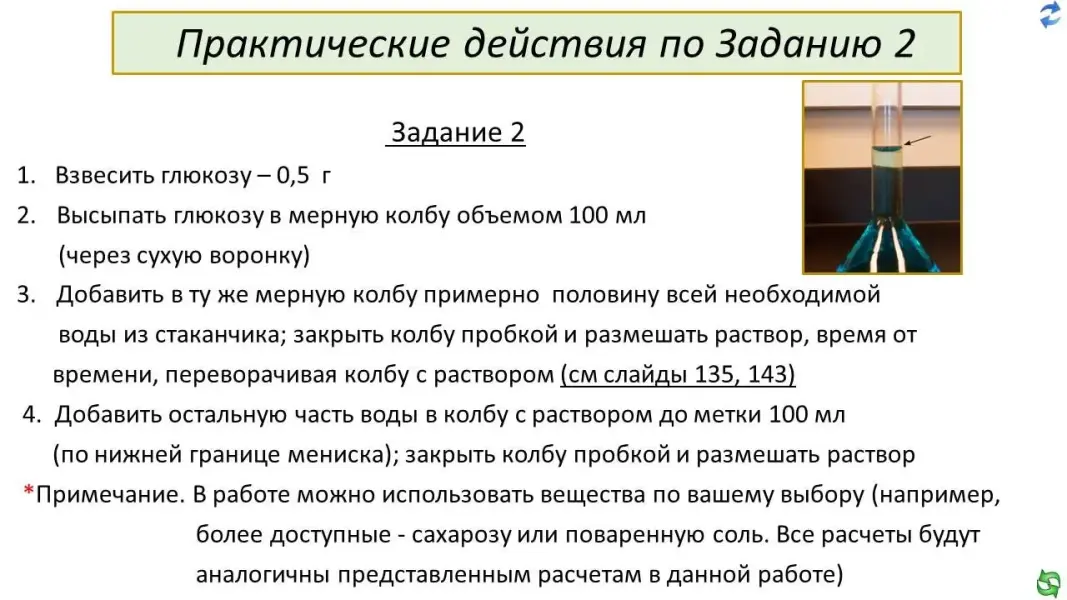 Практические действия по Заданию 2

Задание 2

1. Взвесить глюкозу – 0,5 г
2. Высыпать глюкозу в мерную колбу объемом 100 мл (через сухую воронку)
3. Добавить в ту же мерную колбу примерно половину всей необходимой воды из стаканчика; закрыть колбу пробкой и размешать раствор, время от времени, переворачивая колбу с раствором (см слайды 135, 143)
4. Добавить остальную часть воды в колбу с раствором до метки 100 мл (по нижней границе мениска); закрыть колбу пробкой и размешать раствор

*Примечание. В работе можно использовать вещества по вашему выбору (например, более доступные - сахарозу или поваренную соль. Все расчеты будут аналогичны представленным расчетам в данной работе)